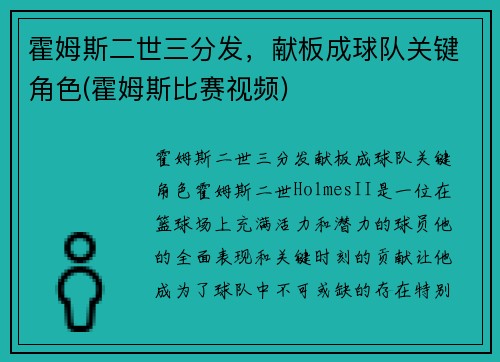 霍姆斯二世三分发，献板成球队关键角色(霍姆斯比赛视频)

霍姆斯二世三分发献板成球队关键角色霍姆斯二世HolmesII是一位在篮球场上充满活力和潜力的球员他的全面表现和关键时刻的贡献让他成为了球队中不可或缺的存在特别